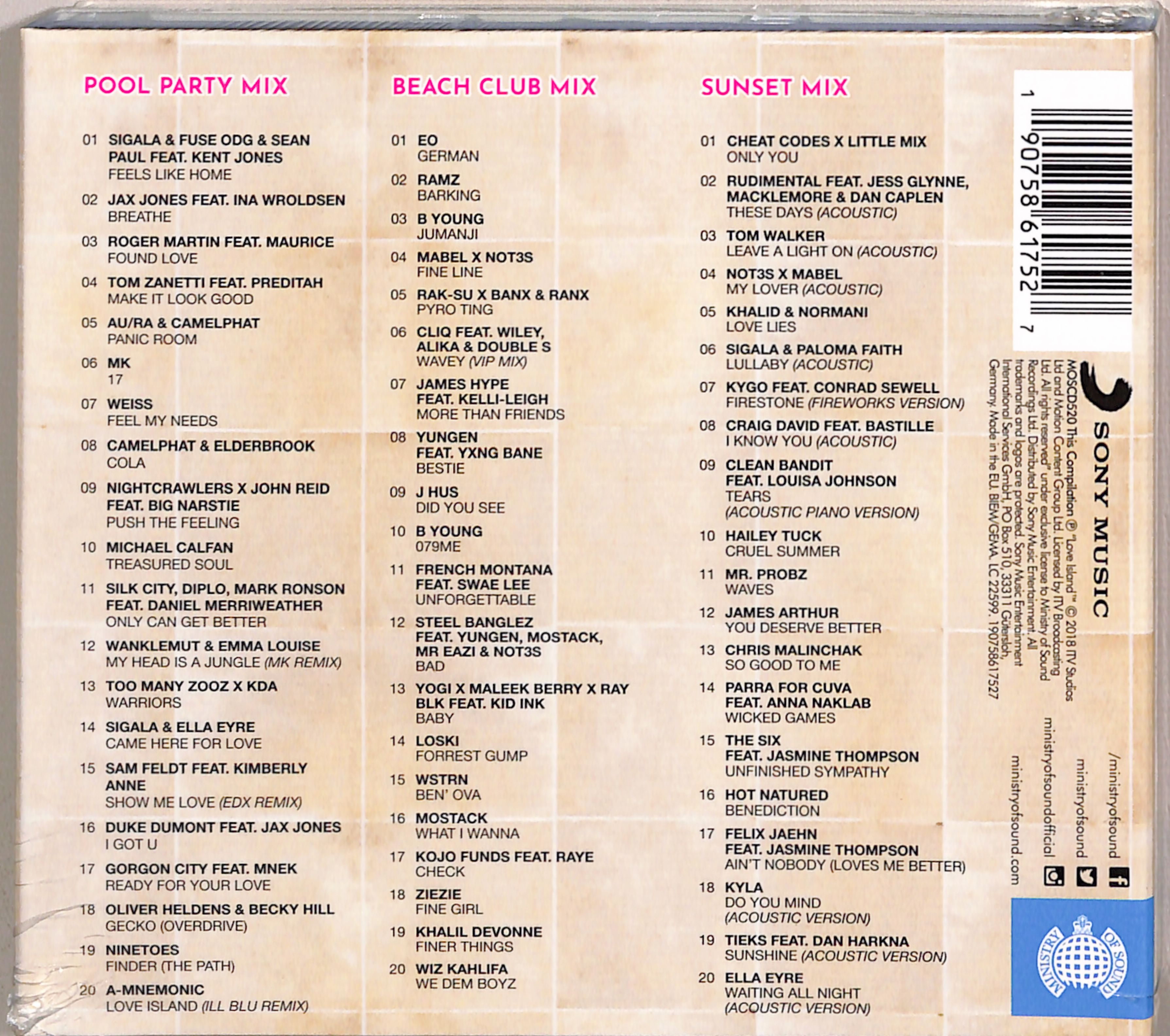 POOL PARTY MIX

01 SIGALA & FUSE ODG & SEAN PAUL FEAT. KENT JONES
FEELS LIKE HOME

02 JAX JONES FEAT. INA WROLDSEN
BREATHE

03 ROGER MARTIN FEAT. MAURICE
FOUND LOVE

04 TOM ZANETTI FEAT. PREDITAH
MAKE IT LOOK GOOD

05 AU/RA & CAMELPHAT
PANIC ROOM

06 MK
17

07 WEISS
FEEL MY NEEDS

08 CAMELPHAT & ELDERBROOK
COLA

09 NIGHTCRAWLERS X JOHN REID FEAT. BIG NARSTIE
PUSH THE FEELING

10 MICHAEL CALFAN
TREASURED SOUL

11 SILK CITY, DIPLO, MARK RONSON FEAT. DANIEL MERRIWEATHER
ONLY CAN GET BETTER

12 WANKLEMUT & EMMA LOUISE
MY HEAD IS A JUNGLE (MK REMIX)

13 TOO MANY ZOOZ X KDA
WARRIORS

14 SIGALA & ELLA EYRE
CAME HERE FOR LOVE

15 SAM FELDT FEAT. KIMBERLY ANNE
SHOW ME LOVE (EDX REMIX)

16 DUKE DUMONT FEAT. JAX JONES
I GOT U

17 GORGON CITY FEAT. MNEK
READY FOR YOUR LOVE

18 OLIVER HELDENS & BECKY HILL
GECKO (OVERDRIVE)

19 NINETOES
FINDER (THE PATH)

20 A-MNEMONIC
LOVE ISLAND (ILL BLU REMIX)

BEACH CLUB MIX

01 EO
GERMAN

02 RAMZ
BARKING

03 B YOUNG
JUMANJI

04 MABEL X NOT3S
FINE LINE

05 RAK-SU X BANX & RANX
PYRO TING

06 CLIQ FEAT. WILEY, ALIKA & DOUBLE S
WAVEY (VIP MIX)

07 JAMES HYPE FEAT. KELLI-LEIGH
MORE THAN FRIENDS

08 YUNGEN FEAT. YXNG BANE
BESTIE

09 J HUS
DID YOU SEE

10 B YOUNG
079ME

11 FRENCH MONTANA FEAT. SWAE LEE
UNFORGETTABLE

12 STEEL BANGLEZ FEAT. YUNGEN, MOSTACK, MR EAZI & NOT3S
BAD

13 YOGI X MALEEK BERRY X RAY BLK FEAT. KID INK
BABY

14 LOSKI
FORREST GUMP

15 WSTRN
BEN' OVA

16 MOSTACK
WHAT I WANNA

17 KOJO FUNDS FEAT. RAYE
CHECK

18 ZIEZIE
FINE GIRL

19 KHALIL DEVONNE
FINER THINGS

20 WIZ KAHLIFA
WE DEM BOYZ

SUNSET MIX

01 CHEAT CODES X LITTLE MIX
ONLY YOU

02 RUDIMENTAL FEAT. JESS GLYNNE, MACKLEMORE & DAN CAPLEN
THESE DAYS (ACOUSTIC)

03 TOM WALKER
LEAVE A LIGHT ON (ACOUSTIC)

04 NOT3S X MABEL
MY LOVER (ACOUSTIC)

05 KHALID & NORMANI
LOVE LIES

06 SIGALA & PALOMA FAITH
LULLABY (ACOUSTIC)

07 KYGO FEAT. CONRAD SEWELL
FIRESTONE (FIREWORKS VERSION)

08 CRAIG DAVID FEAT. BASTILLE
I KNOW YOU (ACOUSTIC)

09 CLEAN BANDIT FEAT. LOUISA JOHNSON
TEARS
(ACOUSTIC PIANO VERSION)

10 HAILEY TUCK
CRUEL SUMMER

11 MR. PROBZ
WAVES

12 JAMES ARTHUR
YOU DESERVE BETTER

13 CHRIS MALINCHAK
SO GOOD TO ME

14 PARRA FOR CUVA FEAT. ANNA NAKLAB
WICKED GAMES

15 THE SIX FEAT. JASMINE THOMPSON
UNFINISHED SYMPATHY

16 HOT NATURED
BENEDICTION

17 FELIX JAEHN FEAT. JASMINE THOMPSON
AIN'T NOBODY (LOVES ME BETTER)

18 KYLA
DO YOU MIND
(ACOUSTIC VERSION)

19 TIEKS FEAT. DAN HARKNA
SUNSHINE (ACOUSTIC VERSION)

20 ELLA EYRE
WAITING ALL NIGHT
(ACOUSTIC VERSION)

1 90758 61752 7

SONY MUSIC

MOSCD520 This Compilation ℗ "Love Island"™ © 2018 ITV Studios Ltd and Motion Content Group Ltd. Licensed by ITV Broadcasting Ltd. All rights reserved" under exclusive license to Ministry of Sound Recordings Ltd. Distributed by Sony Music Entertainment. All trademarks and logos are protected. Sony Music Entertainment International Services GmbH, PO Box 510, 33311 Gütersloh, Germany. Made in the EU. BIEM/GEMA. LC 22599. 190758617527

/ministryofsound
ministryofsound
ministryofsoundofficial
ministryofsound.com

MINISTRY OF SOUND